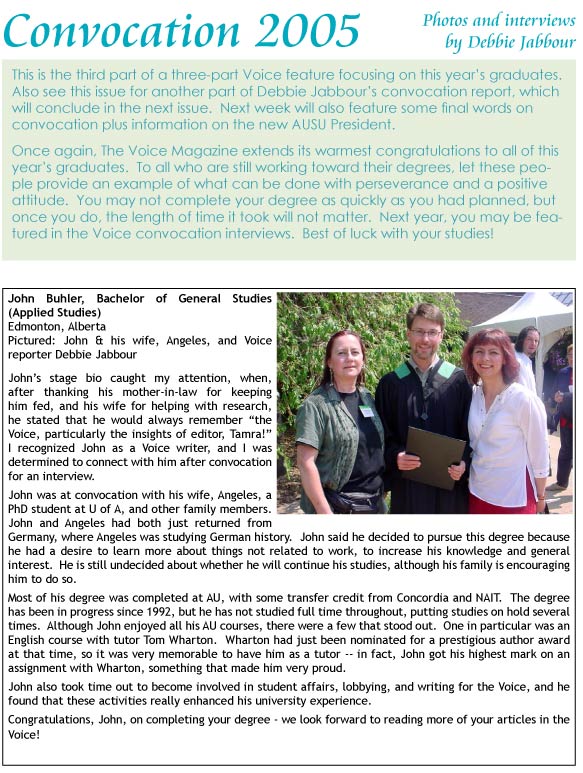 Convocation 2005

Photos and interviews by Debbie Jabbour

This is the third part of a three-part Voice feature focusing on this year's graduates. Also see this issue for another part of Debbie Jabbour's convocation report, which will conclude in the next issue. Next week will also feature some final words on convocation plus information on the new AUSU President.

Once again, The Voice Magazine extends its warmest congratulations to all of this year's graduates. To all who are still working toward their degrees, let these people provide an example of what can be done with perseverance and a positive attitude. You may not complete your degree as quickly as you had planned, but once you do, the length of time it took will not matter. Next year, you may be featured in the Voice convocation interviews. Best of luck with your studies!

John Buhler, Bachelor of General Studies (Applied Studies)
Edmonton, Alberta
Pictured: John & his wife, Angeles, and Voice reporter Debbie Jabbour

John's stage bio caught my attention, when, after thanking his mother-in-law for keeping him fed, and his wife for helping with research, he stated that he would always remember "the Voice, particularly the insights of editor, Tamra!" I recognized John as a Voice writer, and I was determined to connect with him after convocation for an interview.

John was at convocation with his wife, Angeles, a PhD student at U of A, and other family members. John and Angeles had both just returned from Germany, where Angeles was studying German history. John said he decided to pursue this degree because he had a desire to learn more about things not related to work, to increase his knowledge and general interest. He is still undecided about whether he will continue his studies, although his family is encouraging him to do so.

Most of his degree was completed at AU, with some transfer credit from Concordia and NAIT. The degree has been in progress since 1992, but he has not studied full time throughout, putting studies on hold several times. Although John enjoyed all his AU courses, there were a few that stood out. One in particular was an English course with tutor Tom Wharton. Wharton had just been nominated for a prestigious author award at that time, so it was very memorable to have him as a tutor -- in fact, John got his highest mark on an assignment with Wharton, something that made him very proud.

John also took time out to become involved in student affairs, lobbying, and writing for the Voice, and he found that these activities really enhanced his university experience.

Congratulations, John, on completing your degree - we look forward to reading more of your articles in the Voice!